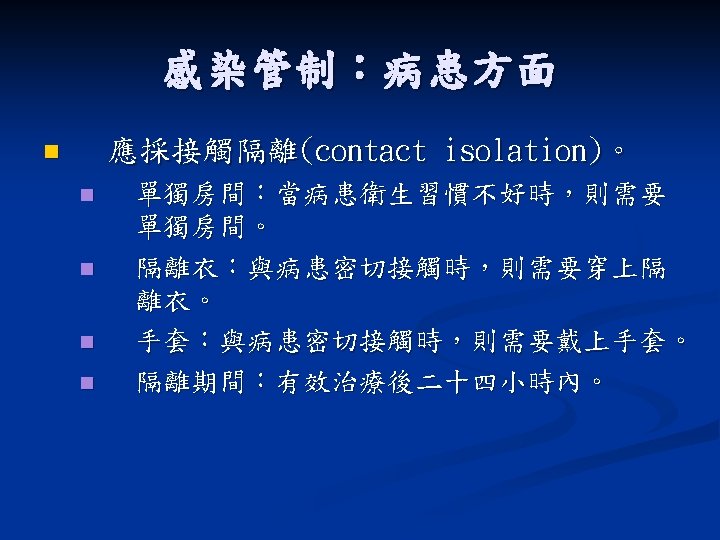 感染管制：病患方面

• 應採接觸隔離(contact isolation)。

• 單獨房間：當病患衛生習慣不好時，則需要單獨房間。

• 隔離衣：與病患密切接觸時，則需要穿上隔離衣。

• 手套：與病患密切接觸時，則需要戴上手套。

• 隔離期間：有效治療後二十四小時內。